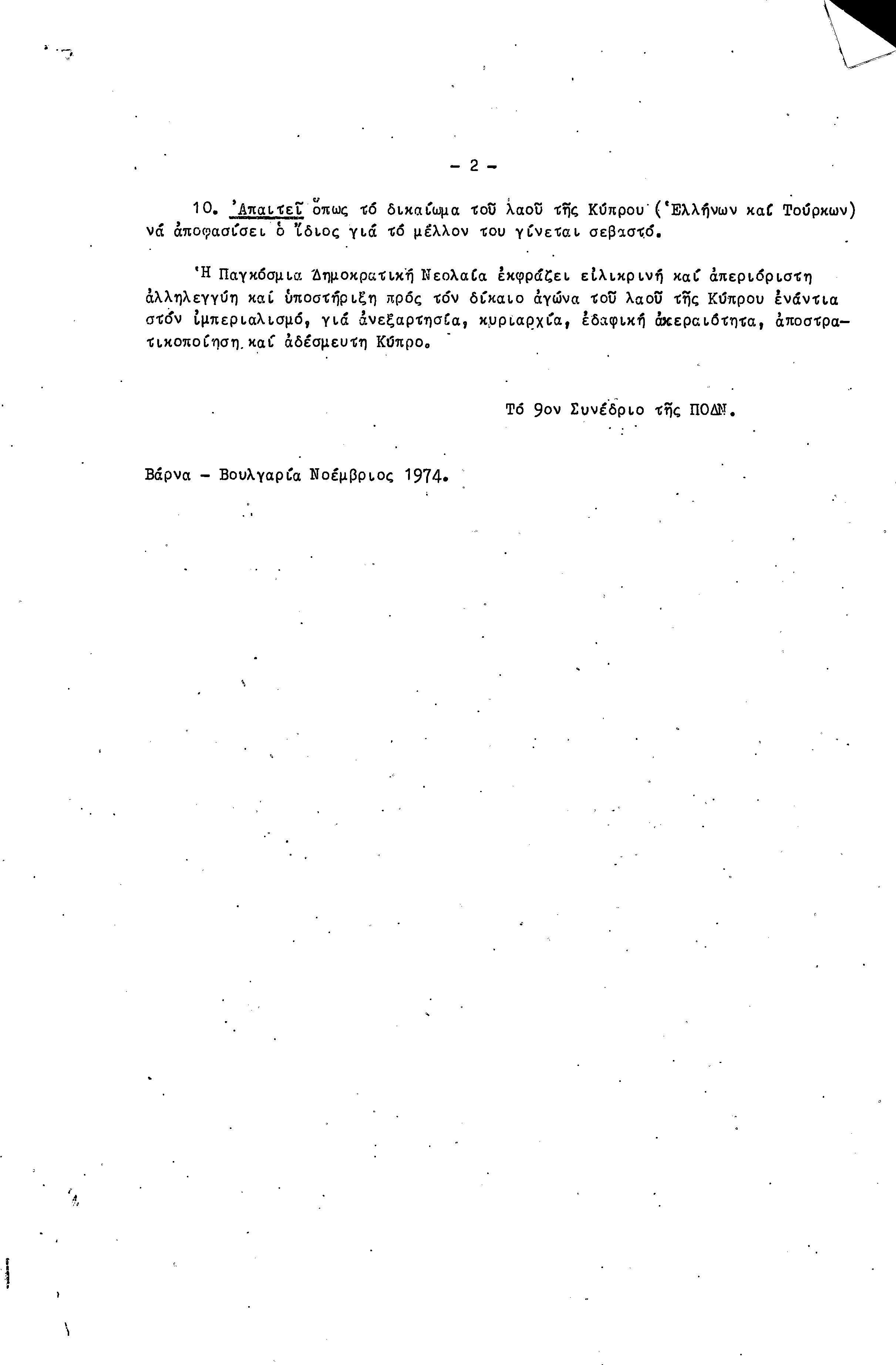 - 2 -

10. Ἀπαιτεῖ ὅπως τό δικαίωμα τοῦ λαοῦ τῆς Κύπρου (Ἑλλήνων καί Τούρκων) νά ἀποφασίσει ὁ ἴδιος γιά τό μέλλον του γίνεται σεβαστό.

Ἡ Παγκόσμια Δημοκρατική Νεολαία ἐκφράζει εἰλικρινή καί ἀπεριόριστη ἀλληλεγγύη καί ὑποστήριξη πρός τόν δίκαιο ἀγώνα τοῦ λαοῦ τῆς Κύπρου ἐνάντια στόν ἰμπεριαλισμό, γιά ἀνεξαρτησία, κυριαρχία, ἐδαφική ἀκεραιότητα, ἀποστρατικοποίηση καί ἀδέσμευτη Κύπρο.

Τό 9ον Συνέδριο τῆς ΠΟΔΝ.

Βάρνα - Βουλγαρία Νοέμβριος 1974.